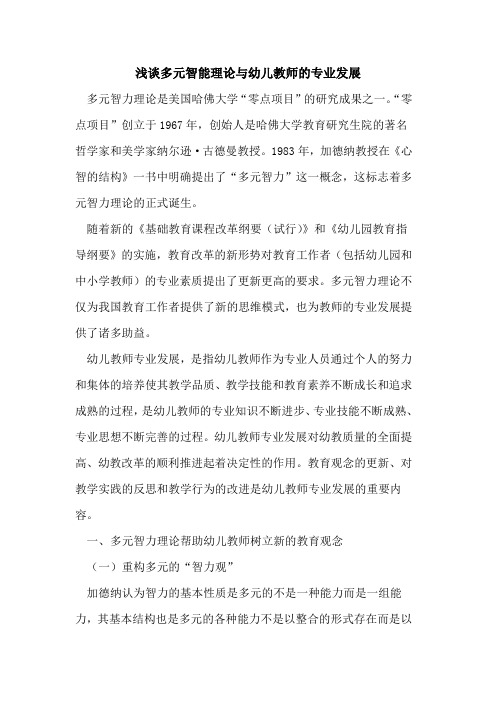 浅谈多元智能理论与幼儿教师的专业发展

多元智力理论是美国哈佛大学“零点项目”的研究成果之一。“零点项目”创立于1967年，创始人是哈佛大学教育研究生院的著名哲学家和美学家纳尔逊·古德曼教授。1983年，加德纳教授在《心智的结构》一书中明确提出了“多元智力”这一概念，这标志着多元智力理论的正式诞生。

随着新的《基础教育课程改革纲要（试行）》和《幼儿园教育指导纲要》的实施，教育改革的新形势对教育工作者（包括幼儿园和中小学教师）的专业素质提出了更新更高的要求。多元智力理论不仅为我国教育工作者提供了新的思维模式，也为教师的专业发展提供了诸多助益。

幼儿教师专业发展，是指幼儿教师作为专业人员通过个人的努力和集体的培养使其教学品质、教学技能和教育素养不断成长和追求成熟的过程，是幼儿教师的专业知识不断进步、专业技能不断成熟、专业思想不断完善的过程。幼儿教师专业发展对幼教质量的全面提高、幼教改革的顺利推进起着决定性的作用。教育观念的更新、对教学实践的反思和教学行为的改进是幼儿教师专业发展的重要内容。

一、多元智力理论帮助幼儿教师树立新的教育观念

（一）重构多元的“智力观”

加德纳认为智力的基本性质是多元的不是一种能力而是一组能力，其基本结构也是多元的各种能力不是以整合的形式存在而是以